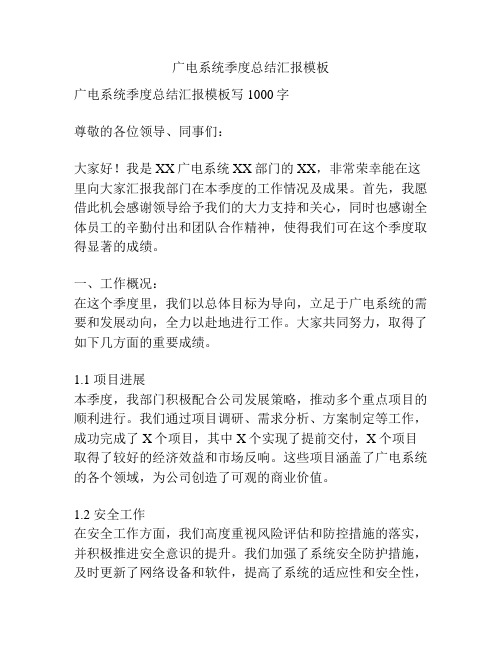 广电系统季度总结汇报模板

广电系统季度总结汇报模板写 1000 字

尊敬的各位领导、同事们：

大家好！我是 XX 广电系统 XX 部门的 XX，非常荣幸能在这里向大家汇报我部门在本季度的工作情况及成果。首先，我愿借此机会感谢领导给予我们的大力支持和关心，同时也感谢全体员工的辛勤付出和团队合作精神，使得我们可在这个季度取得显著的成绩。

一、工作概况：
在这个季度里，我们以总体目标为导向，立足于广电系统的需要和发展动向，全力以赴地进行工作。大家共同努力，取得了如下几方面的重要成绩。

1.1 项目进展
本季度，我部门积极配合公司发展策略，推动多个重点项目的顺利进行。我们通过项目调研、需求分析、方案制定等工作，成功完成了 X 个项目，其中 X 个实现了提前交付，X 个项目取得了较好的经济效益和市场反响。这些项目涵盖了广电系统的各个领域，为公司创造了可观的商业价值。

1.2 安全工作
在安全工作方面，我们高度重视风险评估和防控措施的落实，并积极推进安全意识的提升。我们加强了系统安全防护措施，及时更新了网络设备和软件，提高了系统的适应性和安全性，